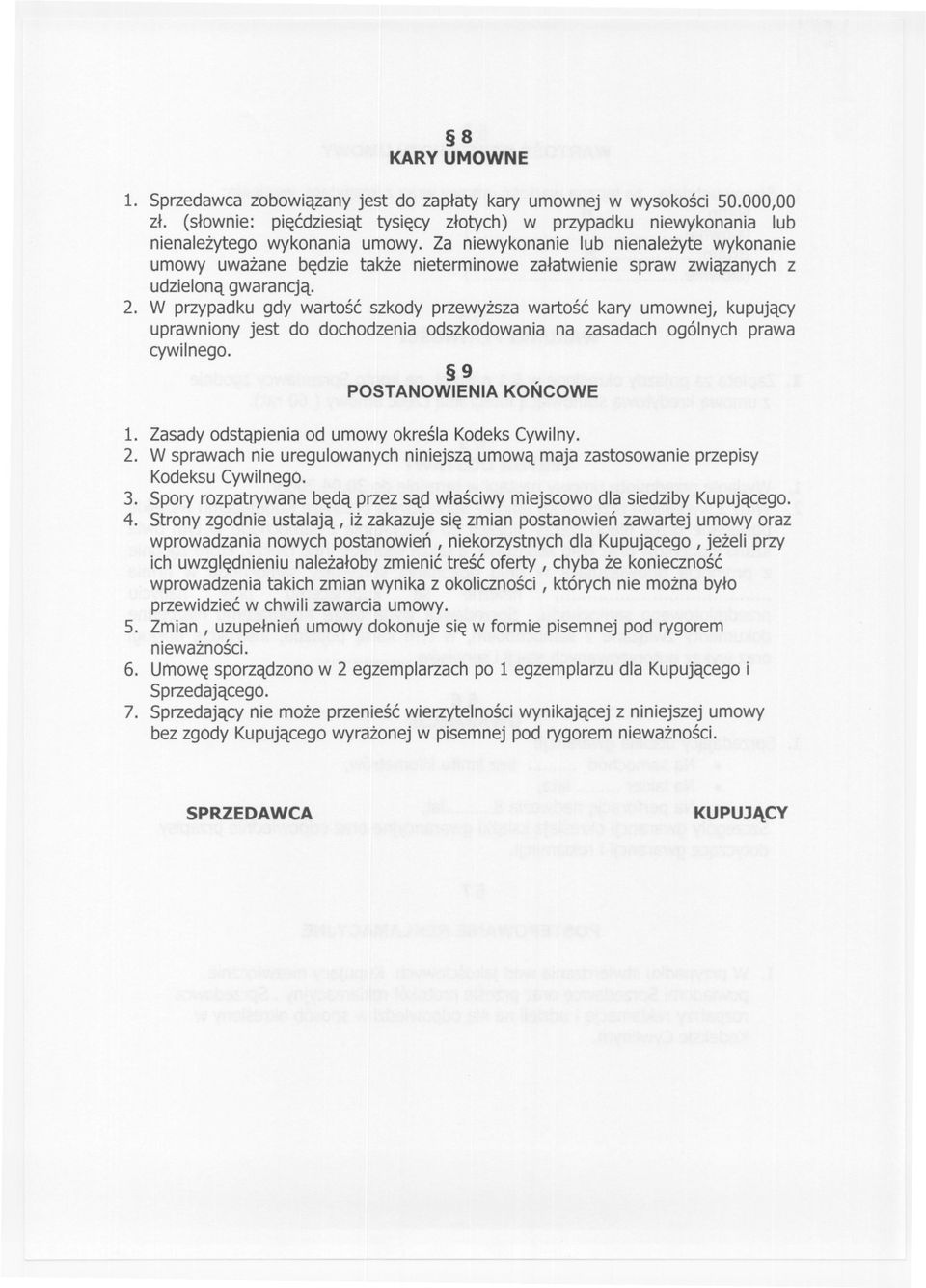 § 8
KARY UMOWNE

1. Sprzedawca zobowiązany jest do zapłaty kary umownej w wysokości 50.000,00 zł. (słownie: pięćdziesiąt tysięcy złotych) w przypadku niewykonania lub nienależytego wykonania umowy. Za niewykonanie lub nienależyte wykonanie umowy uważane będzie także nieterminowe załatwienie spraw związanych z udzieloną gwarancją.
2. W przypadku gdy wartość szkody przewyższa wartość kary umownej, kupujący uprawniony jest do dochodzenia odszkodowania na zasadach ogólnych prawa cywilnego.

§ 9
POSTANOWIENIA KOŃCOWE

1. Zasady odstąpienia od umowy określa Kodeks Cywilny.
2. W sprawach nie uregulowanych niniejszą umową maja zastosowanie przepisy Kodeksu Cywilnego.
3. Spory rozpatrywane będą przez sąd właściwy miejscowo dla siedziby Kupującego.
4. Strony zgodnie ustalają , iż zakazuje się zmian postanowień zawartej umowy oraz wprowadzania nowych postanowień , niekorzystnych dla Kupującego , jeżeli przy ich uwzględnieniu należałoby zmienić treść oferty , chyba że konieczność wprowadzenia takich zmian wynika z okoliczności , których nie można było przewidzieć w chwili zawarcia umowy.
5. Zmian , uzupełnień umowy dokonuje się w formie pisemnej pod rygorem nieważności.
6. Umowę sporządzono w 2 egzemplarzach po 1 egzemplarzu dla Kupującego i Sprzedającego.
7. Sprzedający nie może przenieść wierzytelności wynikającej z niniejszej umowy bez zgody Kupującego wyrażonej w pisemnej pod rygorem nieważności.

SPRZEDAWCA

KUPUJĄCY